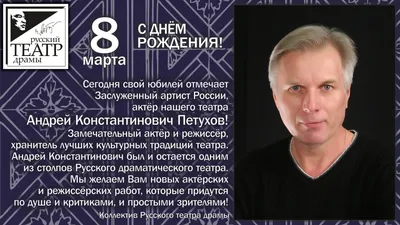 русский
ТЕАТР
драмы

8
марта

С ДНЁМ
РОЖДЕНИЯ!

Сегодня свой юбилей отмечает
Заслуженный артист России,
актёр нашего театра
Андрей Константинович Петухов!
Замечательный актёр и режиссёр,
хранитель лучших культурных традиций театра.
Андрей Константинович был и остается одним
из столпов Русского драматического театра.
Мы желаем Вам новых актёрских
и режиссёрских работ, которые придутся
по душе и критиками, и простыми зрителями!

Коллектив Русского театра драмы